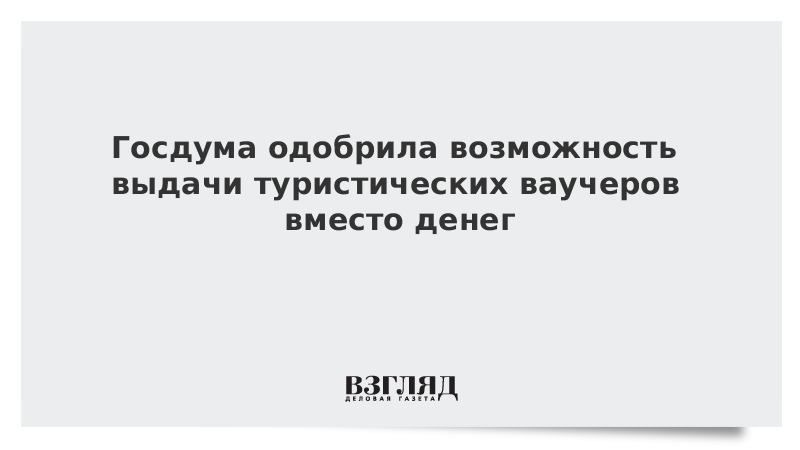 Госдума одобрила возможность выдачи туристических ваучеров вместо денег

ВЗГЛЯД
ДЕЛОВАЯ ГАЗЕТА